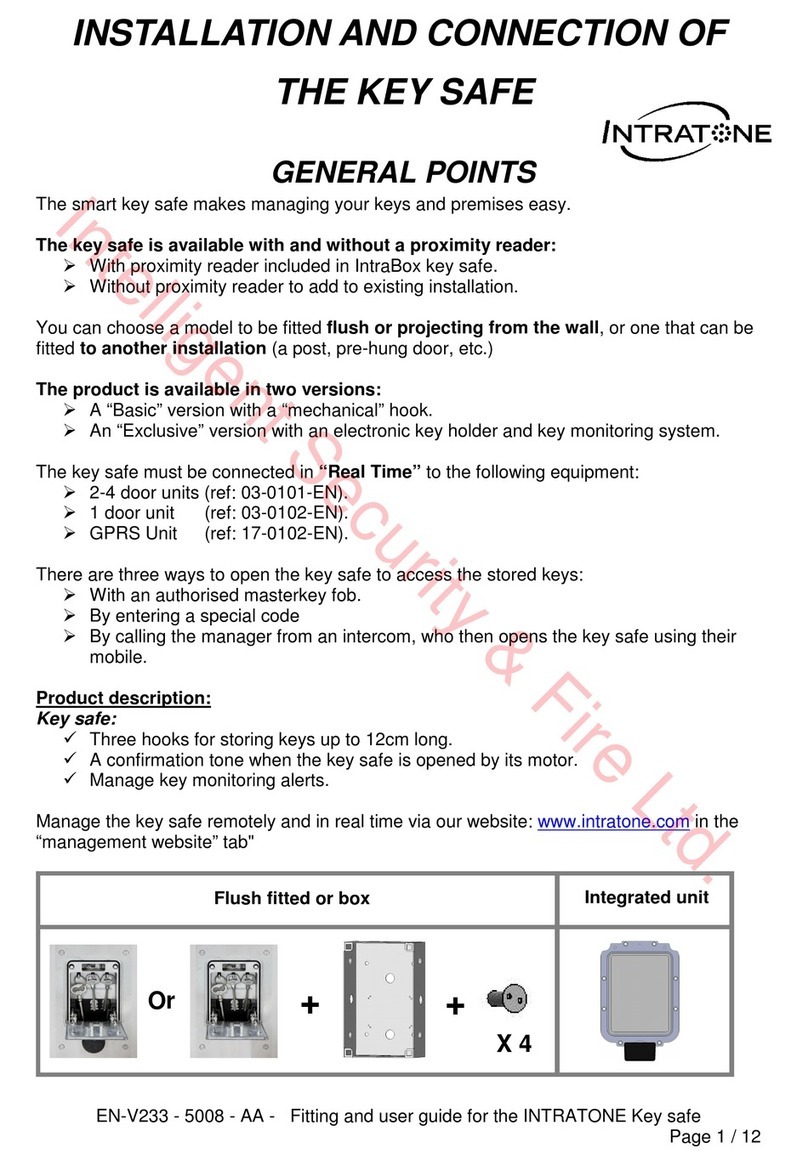 INSTALLATION AND CONNECTION OF THE KEY SAFE

INTRATONE

GENERAL POINTS

The smart key safe makes managing your keys and premises easy.

The key safe is available with and without a proximity reader:
➢ With proximity reader included in IntraBox key safe.
➢ Without proximity reader to add to existing installation.

You can choose a model to be fitted flush or projecting from the wall, or one that can be fitted to another installation (a post, pre-hung door, etc.)

The product is available in two versions:
➢ A “Basic” version with a “mechanical” hook.
➢ An “Exclusive” version with an electronic key holder and key monitoring system.

The key safe must be connected in “Real Time” to the following equipment:
➢ 2-4 door units (ref: 03-0101-EN).
➢ 1 door unit (ref: 03-0102-EN).
➢ GPRS Unit (ref: 17-0102-EN).

There are three ways to open the key safe to access the stored keys:
➢ With an authorised masterkey fob.
➢ By entering a special code
➢ By calling the manager from an intercom, who then opens the key safe using their mobile.

Product description:
Key safe:
✓ Three hooks for storing keys up to 12cm long.
✓ A confirmation tone when the key safe is opened by its motor.
✓ Manage key monitoring alerts.

Manage the key safe remotely and in real time via our website: www.intratone.com in the “management website” tab"

| Flush fitted or box | Integrated unit |
|---|---|
| Or + + X 4 | |

Intelligent Security & Fire Ltd.

EN-V233 - 5008 - AA - Fitting and user guide for the INTRATONE Key safe
Page 1 / 12